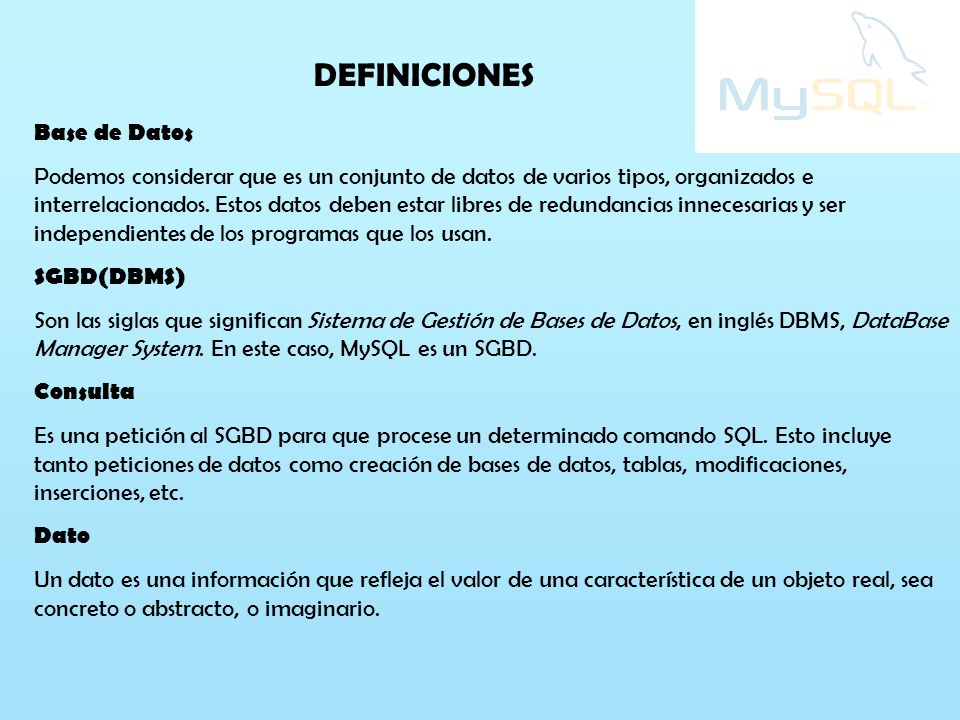 DEFINICIONES

MySQL

Base de Datos

Podemos considerar que es un conjunto de datos de varios tipos, organizados e interrelacionados. Estos datos deben estar libres de redundancias innecesarias y ser independientes de los programas que los usan.

SGBD(DBMS)

Son las siglas que significan Sistema de Gestión de Bases de Datos, en inglés DBMS, DataBase Manager System. En este caso, MySQL es un SGBD.

Consulta

Es una petición al SGBD para que procese un determinado comando SQL. Esto incluye tanto peticiones de datos como creación de bases de datos, tablas, modificaciones, inserciones, etc.

Dato

Un dato es una información que refleja el valor de una característica de un objeto real, sea concreto o abstracto, o imaginario.